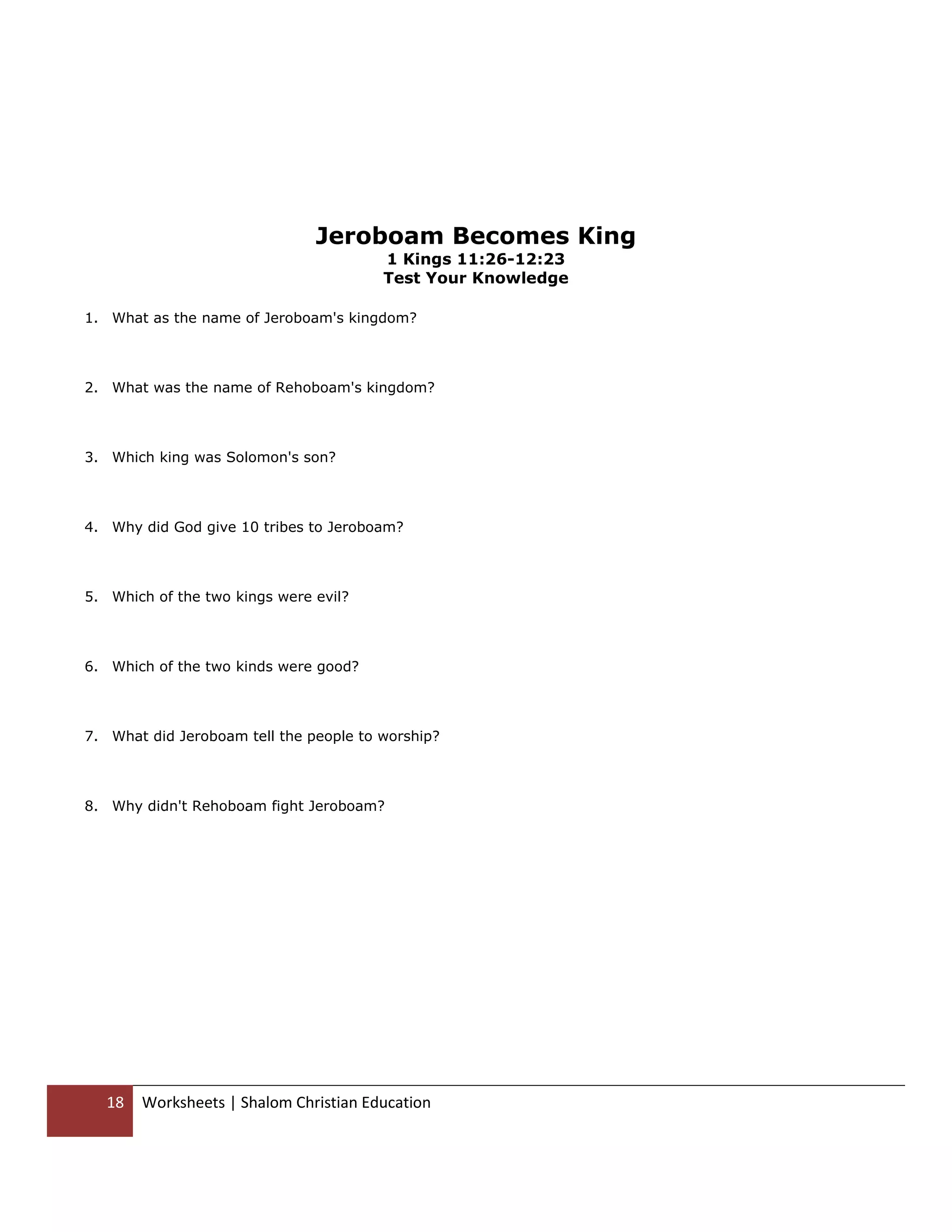 Jeroboam Becomes King
1 Kings 11:26-12:23
Test Your Knowledge

1. What as the name of Jeroboam's kingdom?

2. What was the name of Rehoboam's kingdom?

3. Which king was Solomon's son?

4. Why did God give 10 tribes to Jeroboam?

5. Which of the two kings were evil?

6. Which of the two kinds were good?

7. What did Jeroboam tell the people to worship?

8. Why didn't Rehoboam fight Jeroboam?

18 Worksheets | Shalom Christian Education